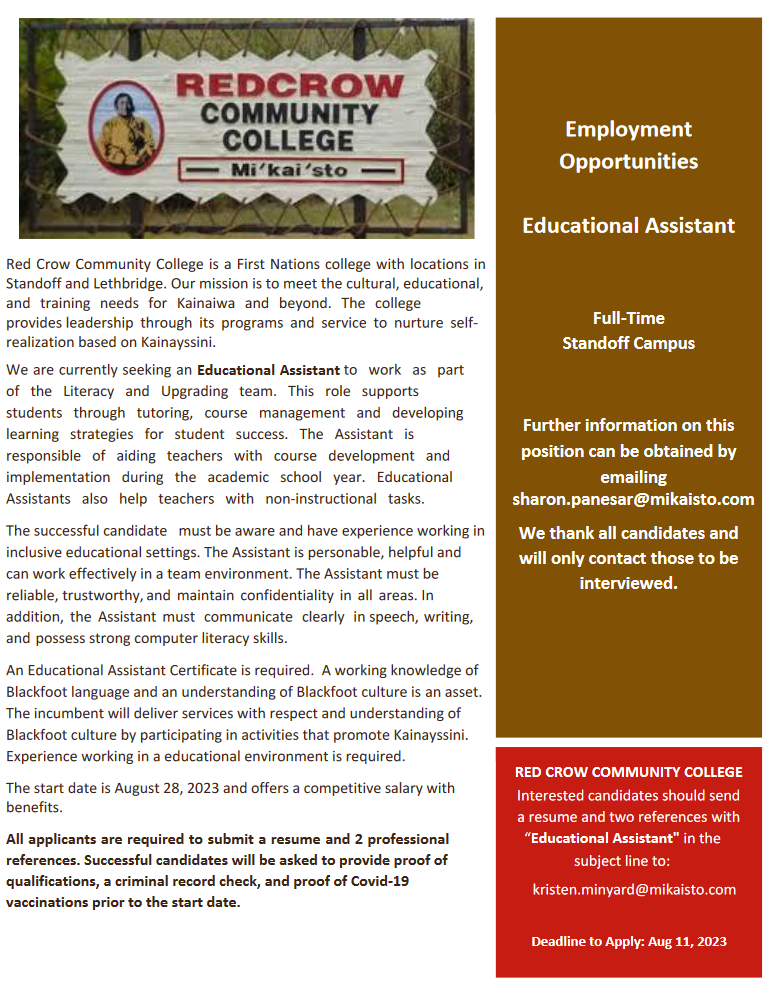 REDCROW COMMUNITY COLLEGE
Mi'kai'sto

Red Crow Community College is a First Nations college with locations in Standoff and Lethbridge. Our mission is to meet the cultural, educational, and training needs for Kainaiwa and beyond. The college provides leadership through its programs and service to nurture self-realization based on Kainayssini.

We are currently seeking an **Educational Assistant** to work as part of the Literacy and Upgrading team. This role supports students through tutoring, course management and developing learning strategies for student success. The Assistant is responsible of aiding teachers with course development and implementation during the academic school year. Educational Assistants also help teachers with non-instructional tasks.

The successful candidate must be aware and have experience working in inclusive educational settings. The Assistant is personable, helpful and can work effectively in a team environment. The Assistant must be reliable, trustworthy, and maintain confidentiality in all areas. In addition, the Assistant must communicate clearly in speech, writing, and possess strong computer literacy skills.

An Educational Assistant Certificate is required. A working knowledge of Blackfoot language and an understanding of Blackfoot culture is an asset. The incumbent will deliver services with respect and understanding of Blackfoot culture by participating in activities that promote Kainayssini. Experience working in a educational environment is required.

The start date is August 28, 2023 and offers a competitive salary with benefits.

**All applicants are required to submit a resume and 2 professional references. Successful candidates will be asked to provide proof of qualifications, a criminal record check, and proof of Covid-19 vaccinations prior to the start date.**

Employment Opportunities

Educational Assistant

Full-Time
Standoff Campus

Further information on this position can be obtained by emailing sharon.panesar@mikaisto.com

We thank all candidates and will only contact those to be interviewed.

RED CROW COMMUNITY COLLEGE
Interested candidates should send a resume and two references with "**Educational Assistant**" in the subject line to:

kristen.minyard@mikaisto.com

Deadline to Apply: Aug 11, 2023